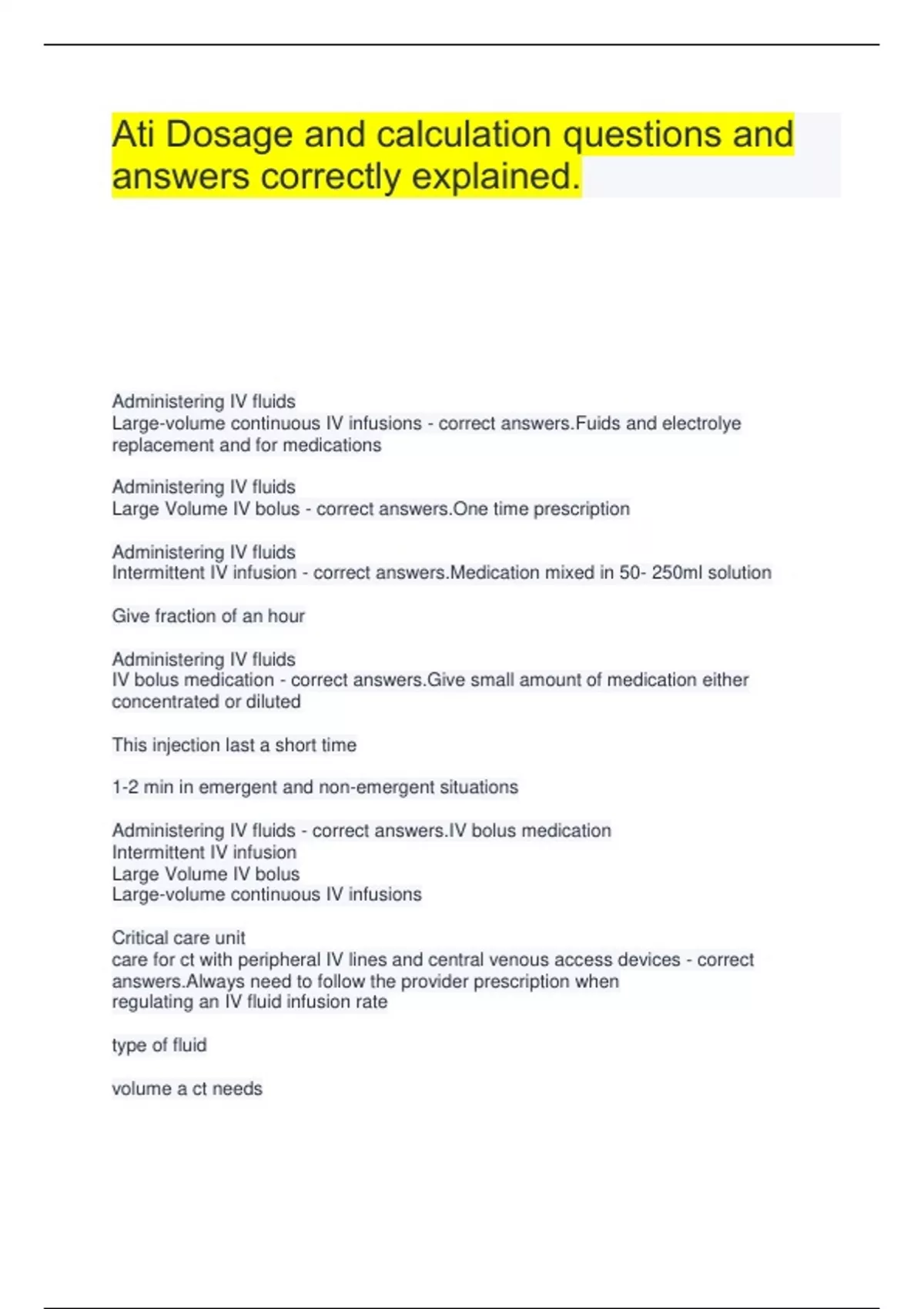 Ati Dosage and calculation questions and answers correctly explained.

Administering IV fluids
Large-volume continuous IV infusions - correct answers.Fuids and electrolye replacement and for medications

Administering IV fluids
Large Volume IV bolus - correct answers.One time prescription

Administering IV fluids
Intermittent IV infusion - correct answers.Medication mixed in 50- 250ml solution

Give fraction of an hour

Administering IV fluids
IV bolus medication - correct answers.Give small amount of medication either concentrated or diluted

This injection last a short time

1-2 min in emergent and non-emergent situations

Administering IV fluids - correct answers.IV bolus medication
Intermittent IV infusion
Large Volume IV bolus
Large-volume continuous IV infusions

Critical care unit
care for ct with peripheral IV lines and central venous access devices - correct answers.Always need to follow the provider prescription when regulating an IV fluid infusion rate

type of fluid

volume a ct needs